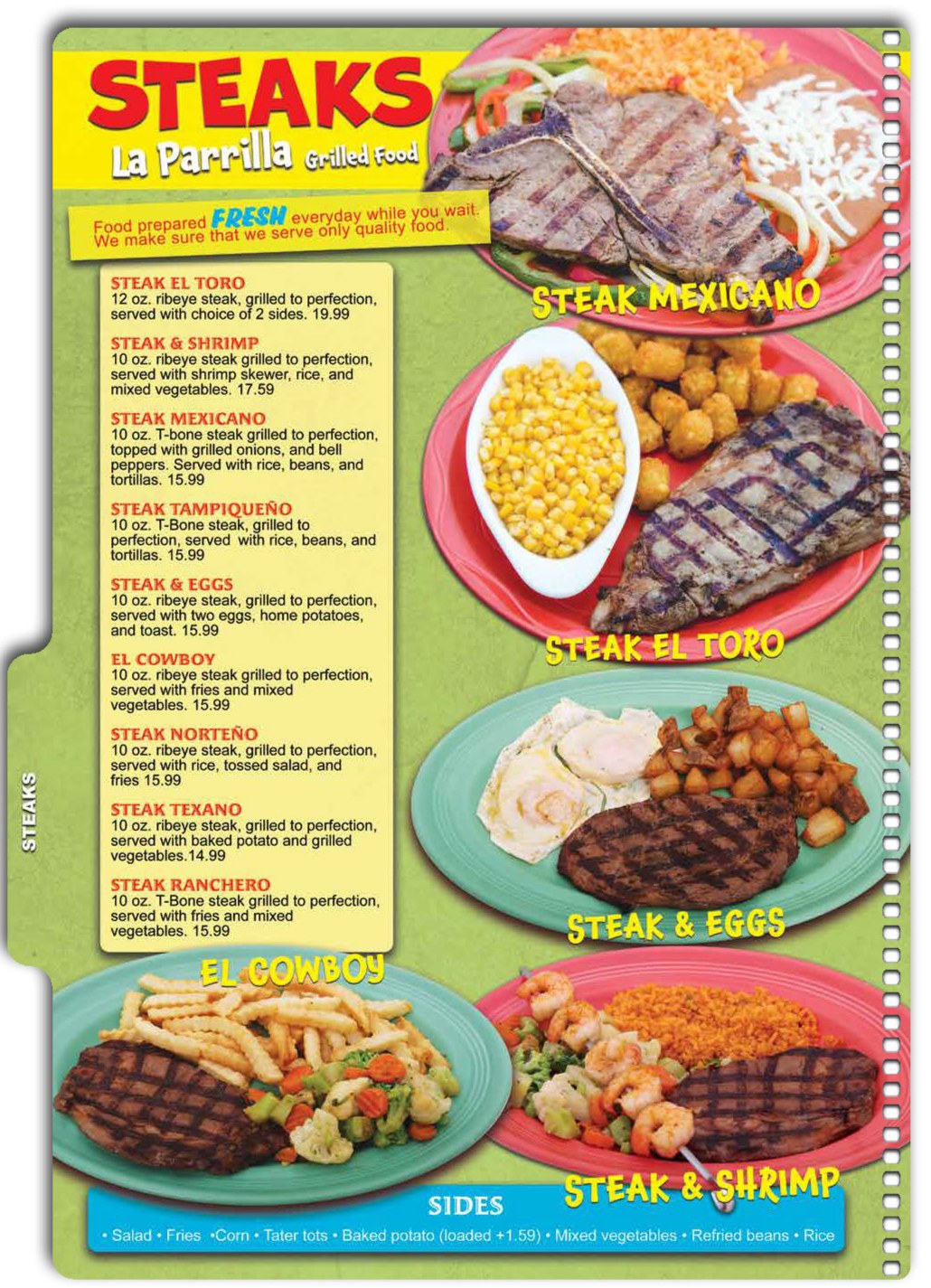 STEAKS
La Parrilla Grilled Food

Food prepared FRESH everyday while you wait. We make sure that we serve only quality food.

STEAK EL TORO
12 oz. ribeye steak, grilled to perfection, served with choice of 2 sides. 19.99

STEAK & SHRIMP
10 oz. ribeye steak grilled to perfection, served with shrimp skewer, rice, and mixed vegetables. 17.59

STEAK MEXICANO
10 oz. T-bone steak grilled to perfection, topped with grilled onions, and bell peppers. Served with rice, beans, and tortillas. 15.99

STEAK TAMPIQUEÑO
10 oz. T-Bone steak, grilled to perfection, served with rice, beans, and tortillas. 15.99

STEAK & EGGS
10 oz. ribeye steak, grilled to perfection, served with two eggs, home potatoes, and toast. 15.99

EL COWBOY
10 oz. ribeye steak grilled to perfection, served with fries and mixed vegetables. 15.99

STEAK NORTEÑO
10 oz. ribeye steak, grilled to perfection, served with rice, tossed salad, and fries 15.99

STEAK TEXANO
10 oz. ribeye steak, grilled to perfection, served with baked potato and grilled vegetables.14.99

STEAK RANCHERO
10 oz. T-Bone steak grilled to perfection, served with fries and mixed vegetables. 15.99

STEAK MEXICANO

STEAK EL TORO

STEAK & EGGS

EL COWBOY

STEAK & SHRIMP

STEAKS

SIDES
• Salad • Fries •Corn • Tater tots • Baked potato (loaded +1.59) • Mixed vegetables • Refried beans • Rice